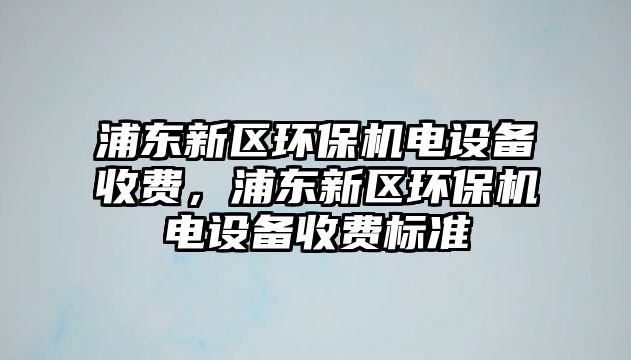 浦东新区环保机电设备收费，浦东新区环保机电设备收费标准